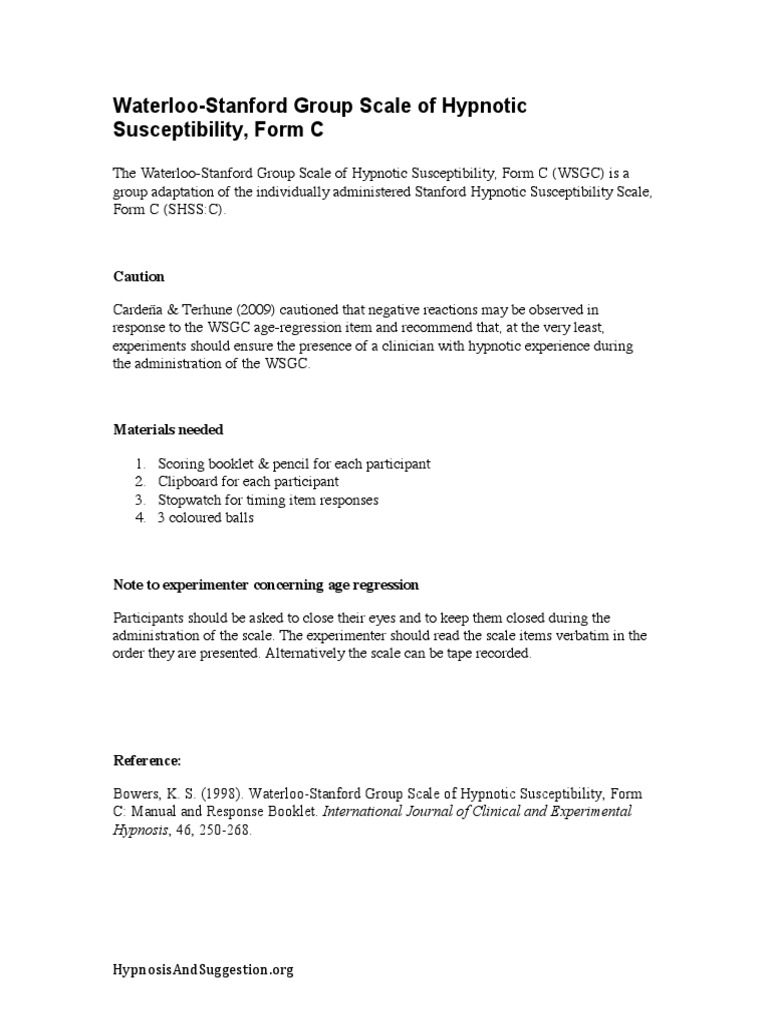 Waterloo-Stanford Group Scale of Hypnotic Susceptibility, Form C

The Waterloo-Stanford Group Scale of Hypnotic Susceptibility, Form C (WSGC) is a group adaptation of the individually administered Stanford Hypnotic Susceptibility Scale, Form C (SHSS:C).

Caution

Cardeña & Terhune (2009) cautioned that negative reactions may be observed in response to the WSGC age-regression item and recommend that, at the very least, experiments should ensure the presence of a clinician with hypnotic experience during the administration of the WSGC.

Materials needed

1. Scoring booklet & pencil for each participant
2. Clipboard for each participant
3. Stopwatch for timing item responses
4. 3 coloured balls

Note to experimenter concerning age regression

Participants should be asked to close their eyes and to keep them closed during the administration of the scale. The experimenter should read the scale items verbatim in the order they are presented. Alternatively the scale can be tape recorded.

Reference:

Bowers, K. S. (1998). Waterloo-Stanford Group Scale of Hypnotic Susceptibility, Form C: Manual and Response Booklet. International Journal of Clinical and Experimental Hypnosis, 46, 250-268.

HypnosisAndSuggestion.org